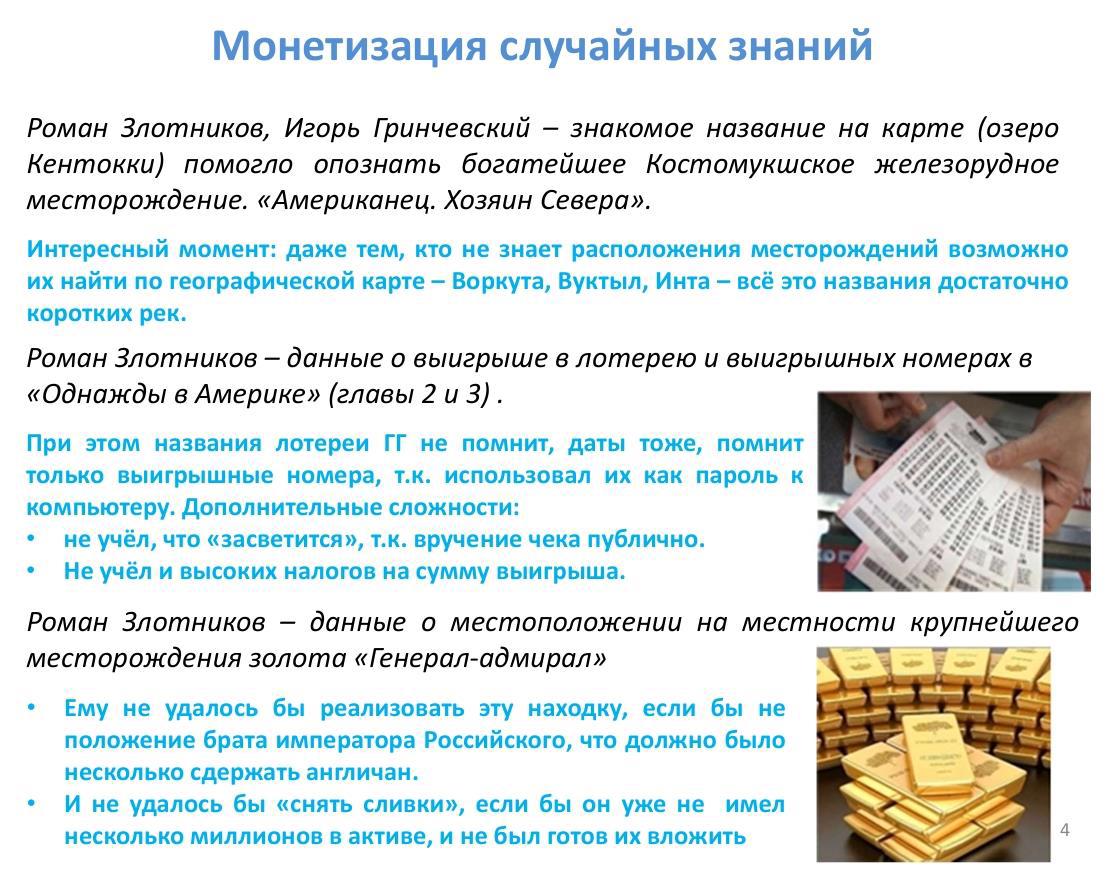 Монетизация случайных знаний

Роман Злотников, Игорь Гринчевский – знакомое название на карте (озеро Кентокки) помогло опознать богатейшее Костомукшское железорудное месторождение. «Американец. Хозяин Севера».

Интересный момент: даже тем, кто не знает расположения месторождений возможно их найти по географической карте – Воркута, Вуктыл, Инта – всё это названия достаточно коротких рек.

Роман Злотников – данные о выигрыше в лотерею и выигрышных номерах в «Однажды в Америке» (главы 2 и 3) .

При этом названия лотереи ГГ не помнит, даты тоже, помнит только выигрышные номера, т.к. использовал их как пароль к компьютеру. Дополнительные сложности:
• не учёл, что «засветится», т.к. вручение чека публично.
• Не учёл и высоких налогов на сумму выигрыша.

Роман Злотников – данные о местоположении на местности крупнейшего месторождения золота «Генерал-адмирал»

• Ему не удалось бы реализовать эту находку, если бы не положение брата императора Российского, что должно было несколько сдержать англичан.
• И не удалось бы «снять сливки», если бы он уже не имел несколько миллионов в активе, и не был готов их вложить

4